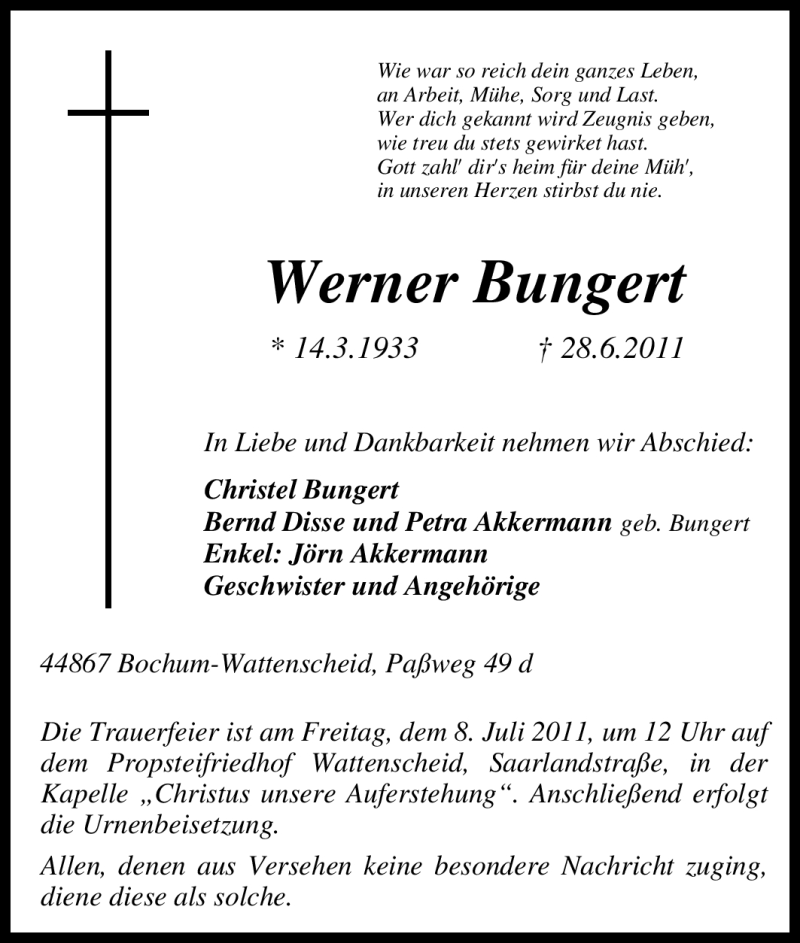 Wie war so reich dein ganzes Leben,
an Arbeit, Mühe, Sorg und Last.
Wer dich gekannt wird Zeugnis geben,
wie treu du stets gewirket hast.
Gott zahl' dir's heim für deine Müh',
in unseren Herzen stirbst du nie.

Werner Bungert

* 14.3.1933 † 28.6.2011

In Liebe und Dankbarkeit nehmen wir Abschied:

Christel Bungert
Bernd Disse und Petra Akkermann geb. Bungert
Enkel: Jörn Akkermann
Geschwister und Angehörige

44867 Bochum-Wattenscheid, Paßweg 49 d

Die Trauerfeier ist am Freitag, dem 8. Juli 2011, um 12 Uhr auf dem Propsteifriedhof Wattenscheid, Saarlandstraße, in der Kapelle „Christus unsere Auferstehung“. Anschließend erfolgt die Urnenbeisetzung.

Allen, denen aus Versehen keine besondere Nachricht zuging, diene diese als solche.